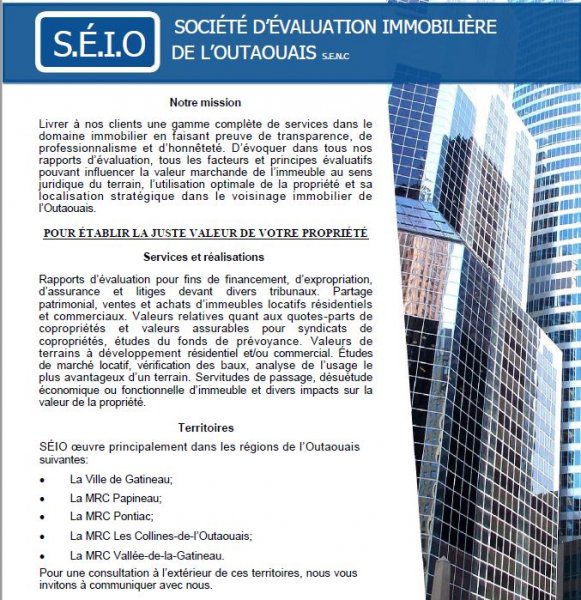 S.É.I.O

SOCIÉTÉ D'ÉVALUATION IMMOBILIÈRE DE L'OUTAOUAIS S.E.N.C

Notre mission

Livrer à nos clients une gamme complète de services dans le domaine immobilier en faisant preuve de transparence, de professionnalisme et d'honnêteté. D'évoquer dans tous nos rapports d'évaluation, tous les facteurs et principes évaluatifs pouvant influencer la valeur marchande de l'immeuble au sens juridique du terrain, l'utilisation optimale de la propriété et sa localisation stratégique dans le voisinage immobilier de l'Outaouais.

POUR ÉTABLIR LA JUSTE VALEUR DE VOTRE PROPRIÉTÉ

Services et réalisations

Rapports d'évaluation pour fins de financement, d'expropriation, d'assurance et litiges devant divers tribunaux. Partage patrimonial, ventes et achats d'immeubles locatifs résidentiels et commerciaux. Valeurs relatives quant aux quotes-parts de copropriétés et valeurs assurables pour syndicats de copropriétés, études du fonds de prévoyance. Valeurs de terrains à développement résidentiel et/ou commercial. Études de marché locatif, vérification des baux, analyse de l'usage le plus avantageux d'un terrain. Servitudes de passage, désuétude économique ou fonctionnelle d'immeuble et divers impacts sur la valeur de la propriété.

Territoires

SÉIO œuvre principalement dans les régions de l'Outaouais suivantes:

• La Ville de Gatineau;
• La MRC Papineau;
• La MRC Pontiac;
• La MRC Les Collines-de-l'Outaouais;
• La MRC Vallée-de-la-Gatineau.

Pour une consultation à l'extérieur de ces territoires, nous vous invitons à communiquer avec nous.